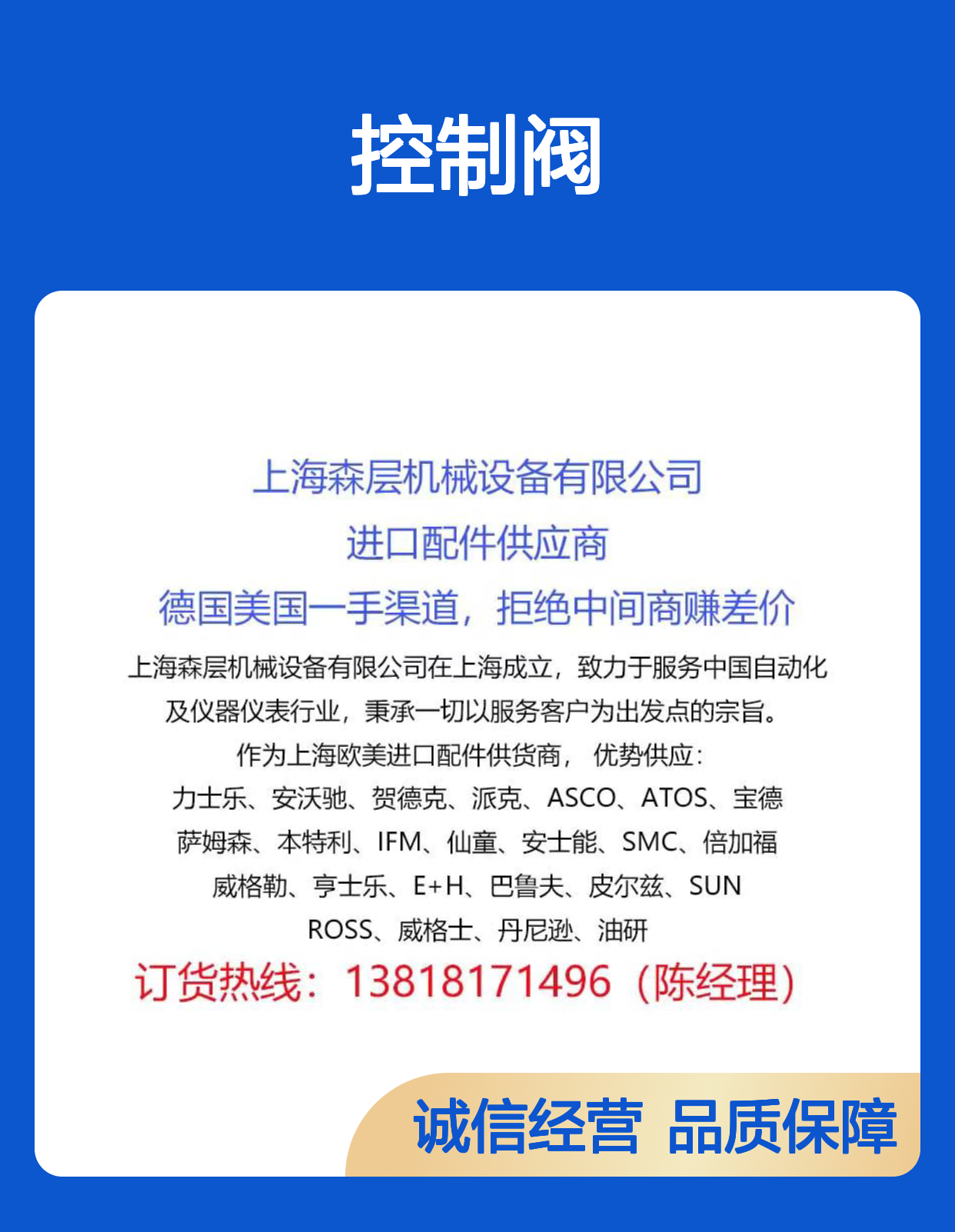 控制阀

上海森层机械设备有限公司

进口配件供应商

德国美国一手渠道，拒绝中间商赚差价

上海森层机械设备有限公司在上海成立，致力于服务中国自动化及仪器仪表行业，秉承一切以服务客户为出发点的宗旨。

作为上海欧美进口配件供货商， 优势供应：

力士乐、安沃驰、贺德克、派克、ASCO、ATOS、宝德

萨姆森、本特利、IFM、仙童、安士能、SMC、倍加福

威格勒、亨士乐、E+H、巴鲁夫、皮尔兹、SUN

ROSS、威格士、丹尼逊、油研

订货热线：13818171496（陈经理）

诚信经营 品质保障